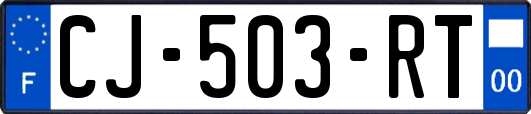 F

CJ-503-RT

00